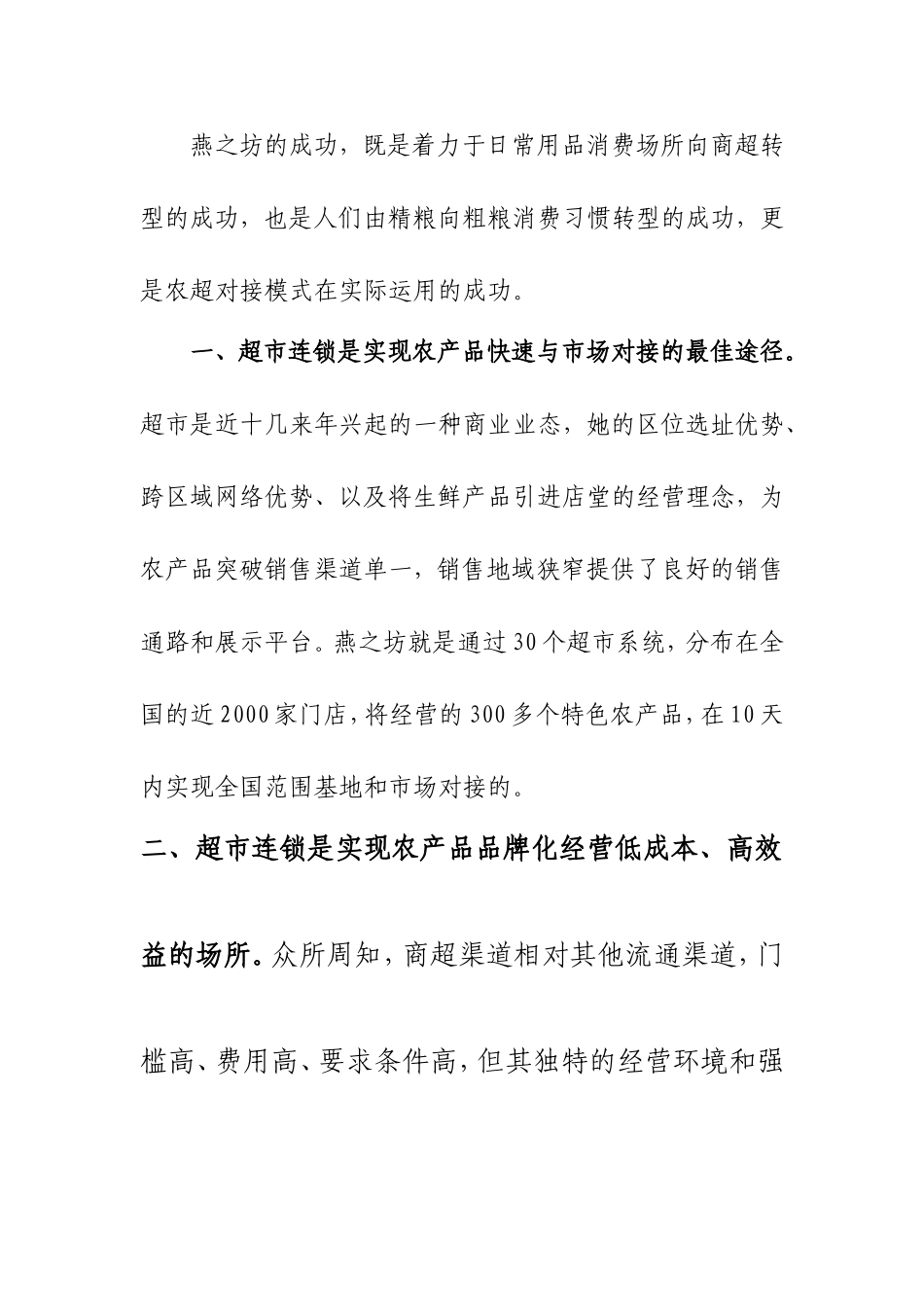 燕之坊的成功，既是着力于日常用品消费场所向商超转型的成功，也是人们由精粮向粗粮消费习惯转型的成功，更是农超对接模式在实际运用的成功。

一、超市连锁是实现农产品快速与市场对接的最佳途径。超市是近十几来年兴起的一种商业业态，她的区位选址优势、跨区域网络优势、以及将生鲜产品引进店堂的经营理念，为农产品突破销售渠道单一，销售地域狭窄提供了良好的销售通路和展示平台。燕之坊就是通过30个超市系统，分布在全国的近2000家门店，将经营的300多个特色农产品，在10天内实现全国范围基地和市场对接的。

二、超市连锁是实现农产品品牌化经营低成本、高效益的场所。众所周知，商超渠道相对其他流通渠道，门槛高、费用高、要求条件高，但其独特的经营环境和强